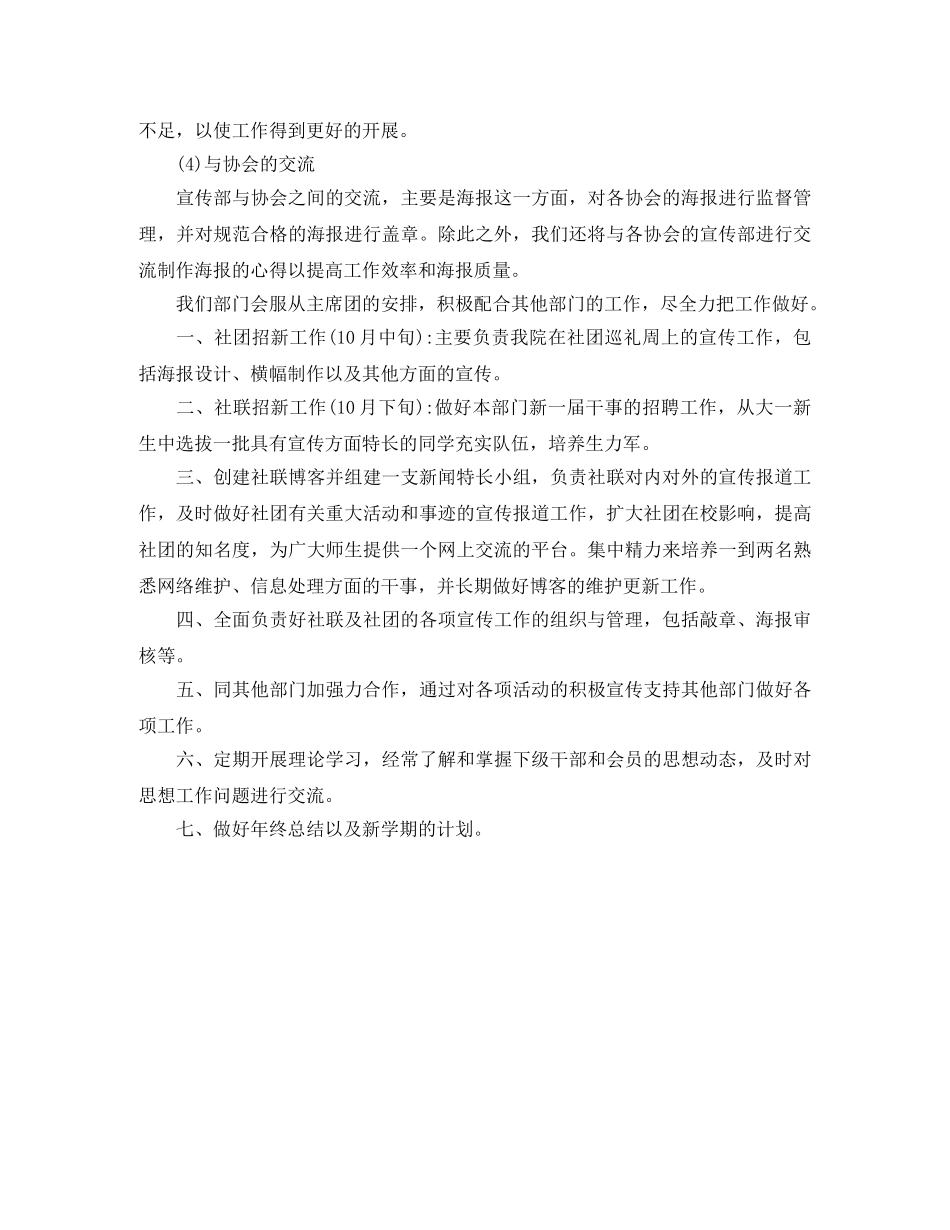 不足，以使工作得到更好的开展。

(4)与协会的交流

宣传部与协会之间的交流，主要是海报这一方面，对各协会的海报进行监督管理，并对规范合格的海报进行盖章。除此之外，我们还将与各协会的宣传部进行交流制作海报的心得以提高工作效率和海报质量。

我们部门会服从主席团的安排，积极配合其他部门的工作，尽全力把工作做好。

一、社团招新工作(10月中旬):主要负责我院在社团巡礼周上的宣传工作，包括海报设计、横幅制作以及其他方面的宣传。

二、社联招新工作(10月下旬):做好本部门新一届干事的招聘工作，从大一新生中选拔一批具有宣传方面特长的同学充实队伍，培养生力军。

三、创建社联博客并组建一支新闻特长小组，负责社联对内对外的宣传报道工作，及时做好社团有关重大活动和事迹的宣传报道工作，扩大社团在校影响，提高社团的知名度，为广大师生提供一个网上交流的平台。集中精力来培养一到两名熟悉网络维护、信息处理方面的干事，并长期做好博客的维护更新工作。

四、全面负责好社联及社团的各项宣传工作的组织与管理，包括敲章、海报审核等。

五、同其他部门加强力合作，通过对各项活动的积极宣传支持其他部门做好各项工作。

六、定期开展理论学习，经常了解和掌握下级干部和会员的思想动态，及时对思想工作问题进行交流。

七、做好年终总结以及新学期的计划。